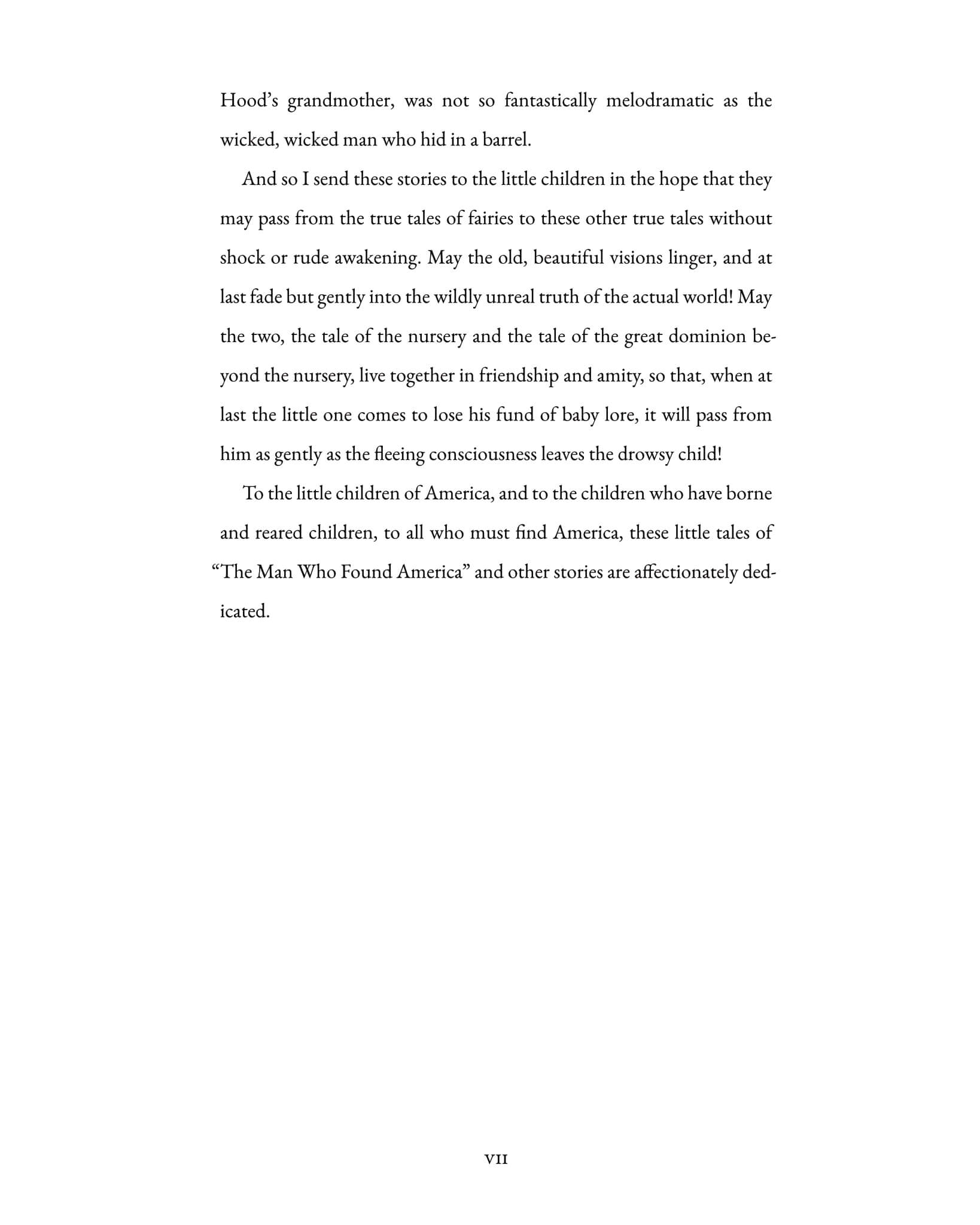 Hood's grandmother, was not so fantastically melodramatic as the wicked, wicked man who hid in a barrel.

And so I send these stories to the little children in the hope that they may pass from the true tales of fairies to these other true tales without shock or rude awakening. May the old, beautiful visions linger, and at last fade but gently into the wildly unreal truth of the actual world! May the two, the tale of the nursery and the tale of the great dominion beyond the nursery, live together in friendship and amity, so that, when at last the little one comes to lose his fund of baby lore, it will pass from him as gently as the fleeing consciousness leaves the drowsy child!

To the little children of America, and to the children who have borne and reared children, to all who must find America, these little tales of "The Man Who Found America" and other stories are affectionately dedicated.

VII